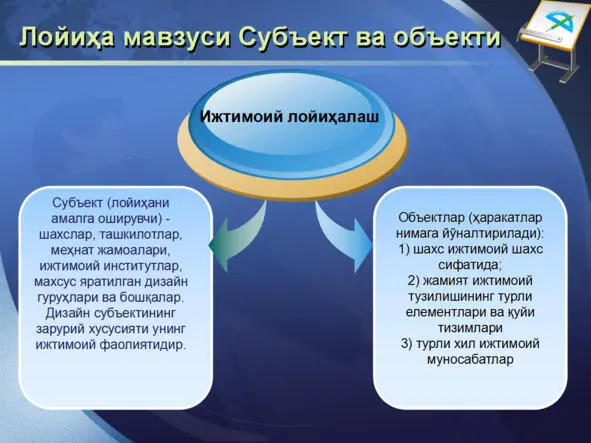 Лойиҳа мавзуси Субъект ва объекти

Ижтимоий лойиҳалаш

Субъект (лойиҳани амалга оширувчи) - шахслар, ташкилотлар, меҳнат жамоалари, ижтимоий институтлар, махсус яратилган дизайн гуруҳлари ва бошқалар. Дизайн субъектининг зарурий хусусияти унинг ижтимоий фаолиятидир.

Объектлар (ҳаракатлар нимага йўналтирилади):
1) шахс ижтимоий шахс сифатида;
2) жамият ижтимоий тузилишининг турли елементлари ва қуйи тизимлари
3) турли хил ижтимоий муносабатлар